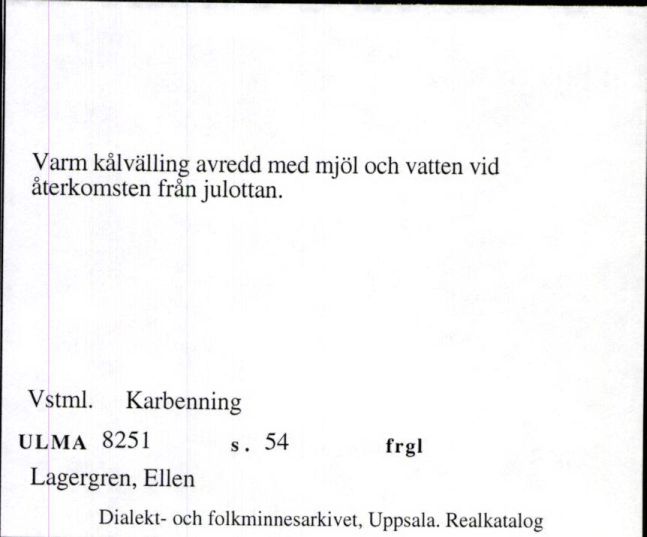 Varm kålvälling avredd med mjöl och vatten vid återkomsten från julottan.

Vstml. Karbenning

ULMA 8251 s. 54 frgl

Lagergren, Ellen

Dialekt- och folkminnesarkivet, Uppsala. Realkatalog